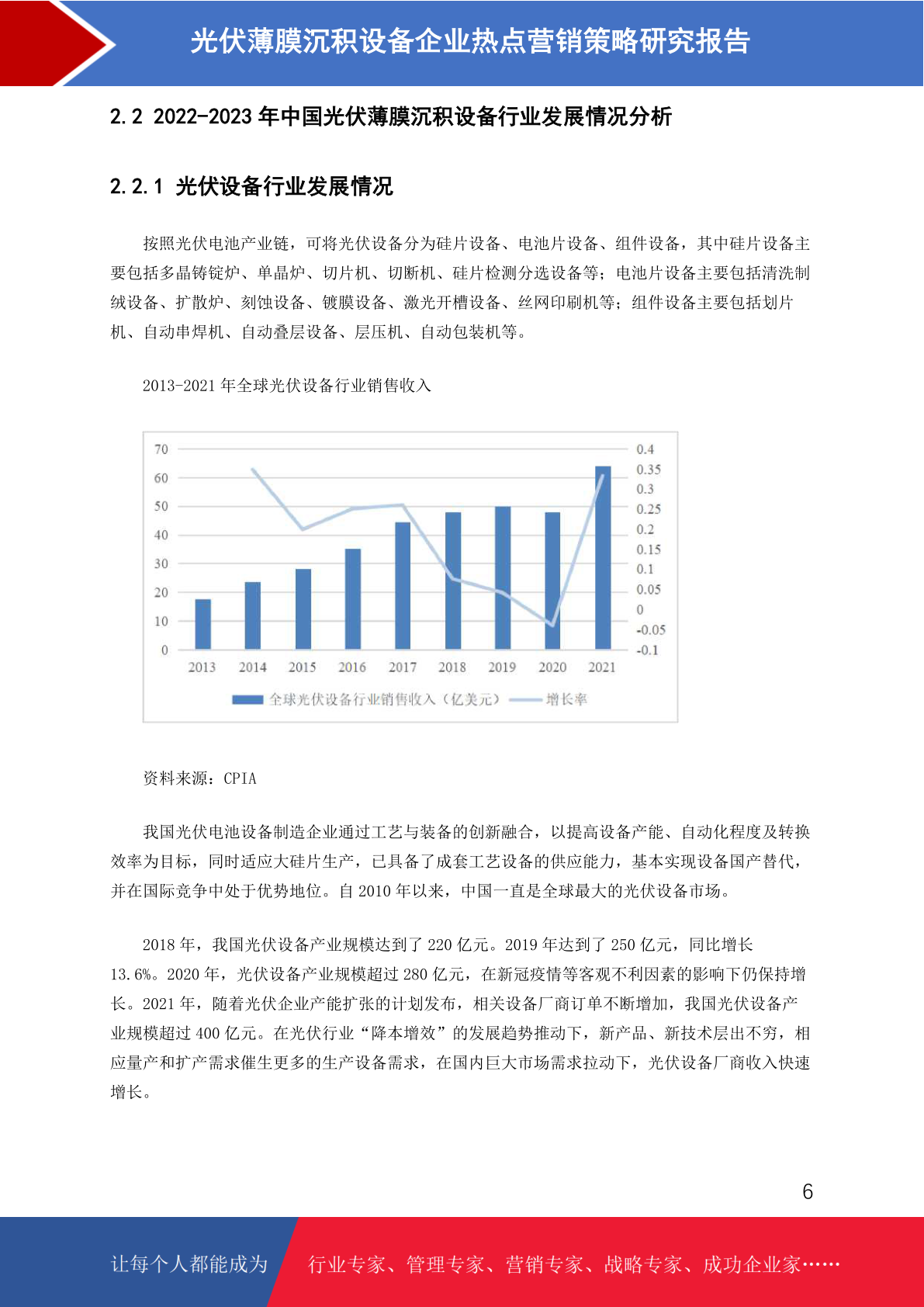 光伏薄膜沉积设备企业热点营销策略研究报告

2.2 2022-2023 年中国光伏薄膜沉积设备行业发展情况分析

2.2.1 光伏设备行业发展情况

按照光伏电池产业链，可将光伏设备分为硅片设备、电池片设备、组件设备，其中硅片设备主要包括多晶铸锭炉、单晶炉、切片机、切断机、硅片检测分选设备等；电池片设备主要包括清洗制绒设备、扩散炉、刻蚀设备、镀膜设备、激光开槽设备、丝网印刷机等；组件设备主要包括划片机、自动串焊机、自动叠层设备、层压机、自动包装机等。

2013-2021 年全球光伏设备行业销售收入

70
60
50
40
30
20
10
0
0.4
0.35
0.3
0.25
0.2
0.15
0.1
0.05
0
-0.05
-0.1
2013 2014 2015 2016 2017 2018 2019 2020 2021
全球光伏设备行业销售收入（亿美元） 增长率

资料来源：CPIA

我国光伏电池设备制造企业通过工艺与装备的创新融合，以提高设备产能、自动化程度及转换效率为目标，同时适应大硅片生产，已具备了成套工艺设备的供应能力，基本实现设备国产替代，并在国际竞争中处于优势地位。自 2010 年以来，中国一直是全球最大的光伏设备市场。

2018 年，我国光伏设备产业规模达到了 220 亿元。2019 年达到了 250 亿元，同比增长 13.6%。2020 年，光伏设备产业规模超过 280 亿元，在新冠疫情等客观不利因素的影响下仍保持增长。2021 年，随着光伏企业产能扩张的计划发布，相关设备厂商订单不断增加，我国光伏设备产业规模超过 400 亿元。在光伏行业“降本增效”的发展趋势推动下，新产品、新技术层出不穷，相应量产和扩产需求催生更多的生产设备需求，在国内巨大市场需求拉动下，光伏设备厂商收入快速增长。

6

让每个人都能成为 行业专家、管理专家、营销专家、战略专家、成功企业家……